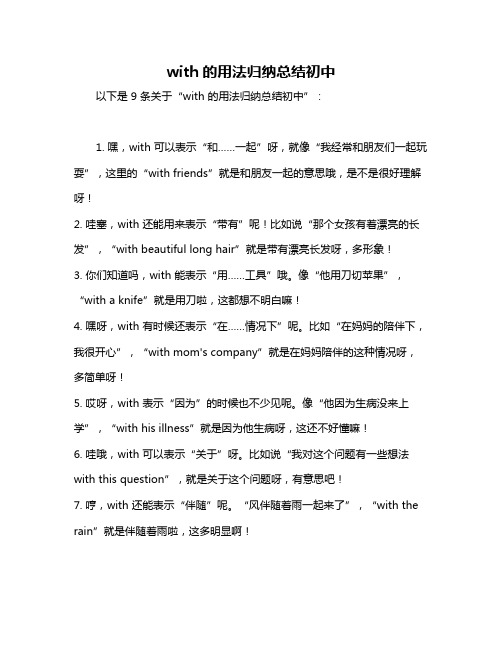 with 的用法归纳总结初中

以下是 9 条关于“with 的用法归纳总结初中”：

1. 嘿，with 可以表示“和……一起”呀，就像“我经常和朋友们一起玩耍”，这里的“with friends”就是和朋友一起的意思哦，是不是很好理解呀！
2. 哇塞，with 还能用来表示“带有”呢！比如说“那个女孩有着漂亮的长发”，“with beautiful long hair”就是带有漂亮长发呀，多形象！
3. 你们知道吗，with 能表示“用……工具”哦。像“他用刀切苹果”，“with a knife”就是用刀啦，这都想不明白嘛！
4. 嘿呀，with 有时候还表示“在……情况下”呢。比如“在妈妈的陪伴下，我很开心”，“with mom's company”就是在妈妈陪伴的这种情况呀，多简单呀！
5. 哎呀，with 表示“因为”的时候也不少见呢。像“他因为生病没来上学”，“with his illness”就是因为他生病呀，这还不好懂嘛！
6. 哇哦，with 可以表示“关于”呀。比如说“我对这个问题有一些想法 with this question”，就是关于这个问题呀，有意思吧！
7. 哼，with 还能表示“伴随”呢。“风伴随着雨一起来了”，“with the rain”就是伴随着雨啦，这多明显啊！